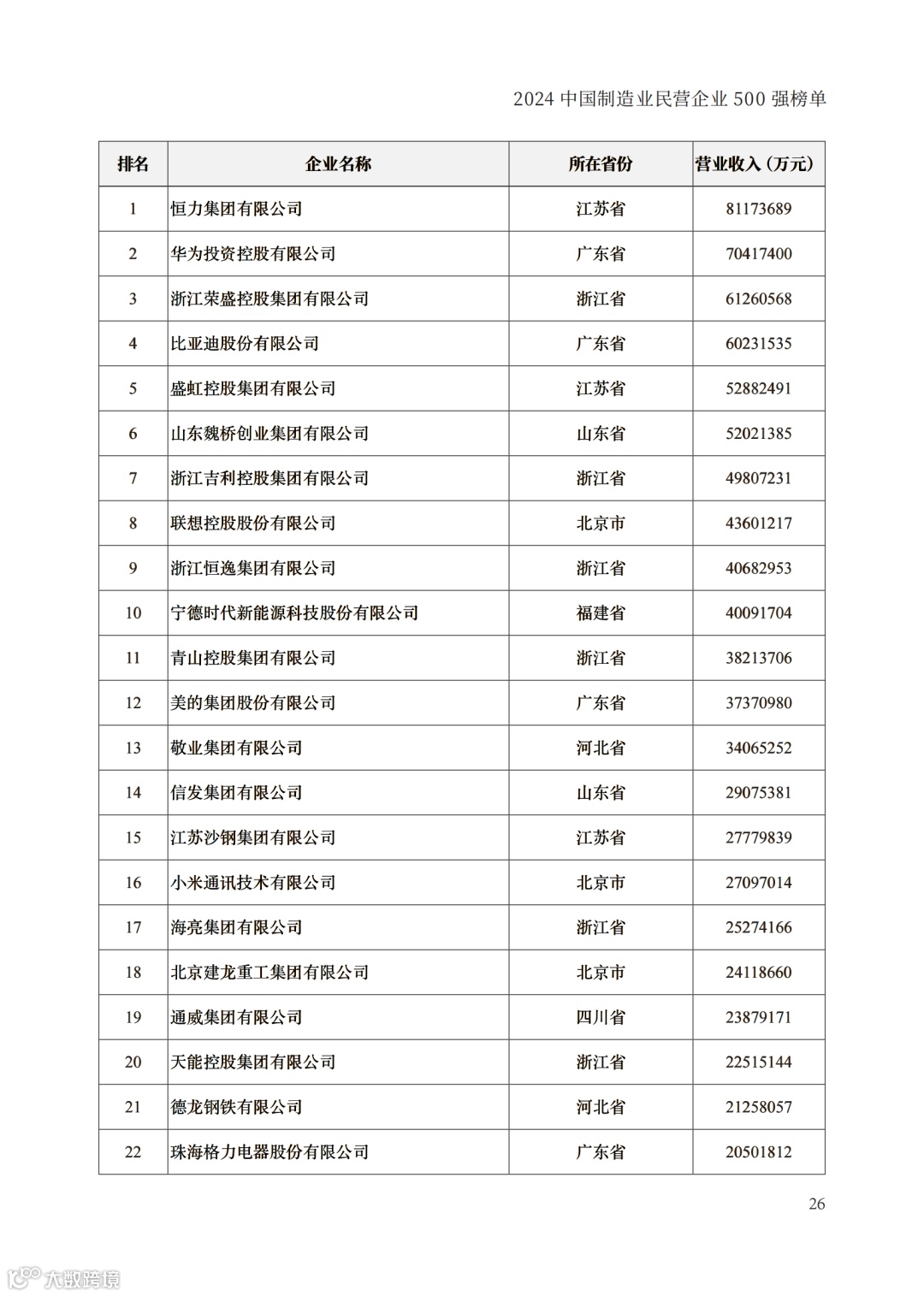 2024 中国制造业民营企业 500 强榜单

| 排名 | 企业名称 | 所在省份 | 营业收入（万元） |
|---|---|---|---|
| 1 | 恒力集团有限公司 | 江苏省 | 81173689 |
| 2 | 华为投资控股有限公司 | 广东省 | 70417400 |
| 3 | 浙江荣盛控股集团有限公司 | 浙江省 | 61260568 |
| 4 | 比亚迪股份有限公司 | 广东省 | 60231535 |
| 5 | 盛虹控股集团有限公司 | 江苏省 | 52882491 |
| 6 | 山东魏桥创业集团有限公司 | 山东省 | 52021385 |
| 7 | 浙江吉利控股集团有限公司 | 浙江省 | 49807231 |
| 8 | 联想控股股份有限公司 | 北京市 | 43601217 |
| 9 | 浙江恒逸集团有限公司 | 浙江省 | 40682953 |
| 10 | 宁德时代新能源科技股份有限公司 | 福建省 | 40091704 |
| 11 | 青山控股集团有限公司 | 浙江省 | 38213706 |
| 12 | 美的集团股份有限公司 | 广东省 | 37370980 |
| 13 | 敬业集团有限公司 | 河北省 | 34065252 |
| 14 | 信发集团有限公司 | 山东省 | 29075381 |
| 15 | 江苏沙钢集团有限公司 | 江苏省 | 27779839 |
| 16 | 小米通讯技术有限公司 | 北京市 | 27097014 |
| 17 | 海亮集团有限公司 | 浙江省 | 25274166 |
| 18 | 北京建龙重工集团有限公司 | 北京市 | 24118660 |
| 19 | 通威集团有限公司 | 四川省 | 23879171 |
| 20 | 天能控股集团有限公司 | 浙江省 | 22515144 |
| 21 | 德龙钢铁有限公司 | 河北省 | 21258057 |
| 22 | 珠海格力电器股份有限公司 | 广东省 | 20501812 |

26

大数跨境